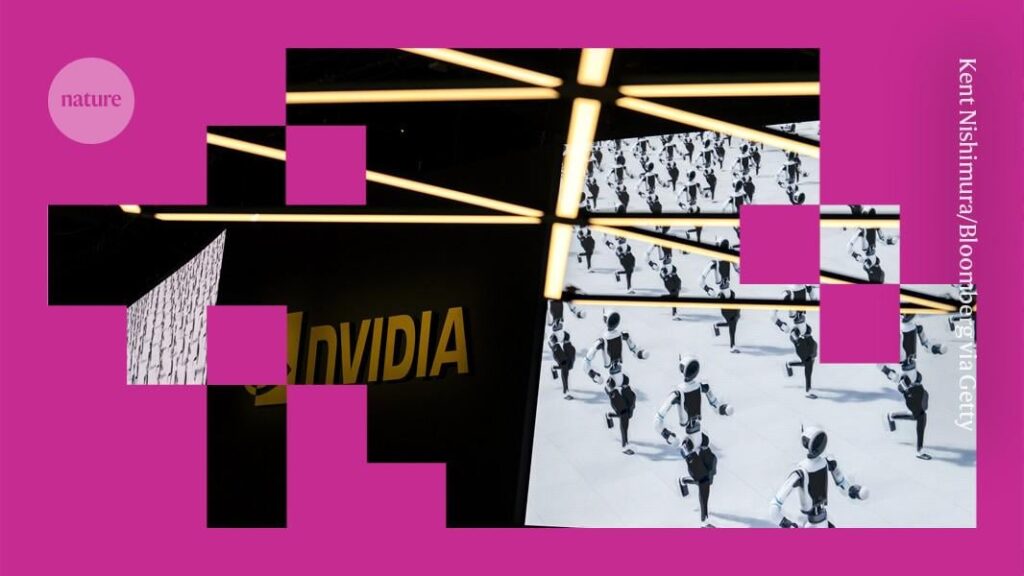 nature

NVIDIA

Kent Nishimura/Bloomberg via Getty